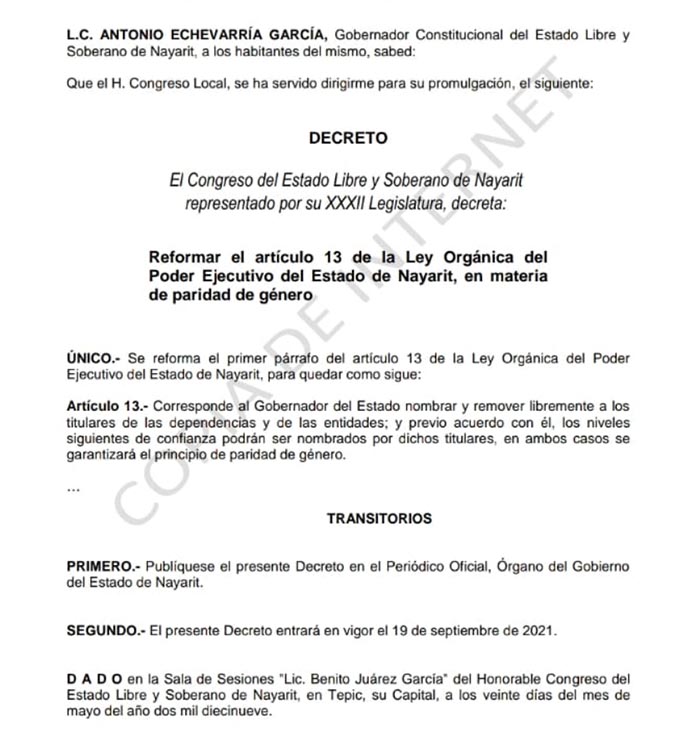 L.C. ANTONIO ECHEVARRÍA GARCÍA, Gobernador Constitucional del Estado Libre y Soberano de Nayarit, a los habitantes del mismo, sabed:

Que el H. Congreso Local, se ha servido dirigirme para su promulgación, el siguiente:

DECRETO

El Congreso del Estado Libre y Soberano de Nayarit representado por su XXXII Legislatura, decreta:

Reformar el artículo 13 de la Ley Orgánica del Poder Ejecutivo del Estado de Nayarit, en materia de paridad de género

ÚNICO.- Se reforma el primer párrafo del artículo 13 de la Ley Orgánica del Poder Ejecutivo del Estado de Nayarit, para quedar como sigue:

Artículo 13.- Corresponde al Gobernador del Estado nombrar y remover libremente a los titulares de las dependencias y de las entidades; y previo acuerdo con él, los niveles siguientes de confianza podrán ser nombrados por dichos titulares, en ambos casos se garantizará el principio de paridad de género.

...

TRANSITORIOS

PRIMERO.- Publíquese el presente Decreto en el Periódico Oficial, Órgano del Gobierno del Estado de Nayarit.

SEGUNDO.- El presente Decreto entrará en vigor el 19 de septiembre de 2021.

D A D O en la Sala de Sesiones "Lic. Benito Juárez García" del Honorable Congreso del Estado Libre y Soberano de Nayarit, en Tepic, su Capital, a los veinte días del mes de mayo del año dos mil diecinueve.

COPIA DE INTERNET